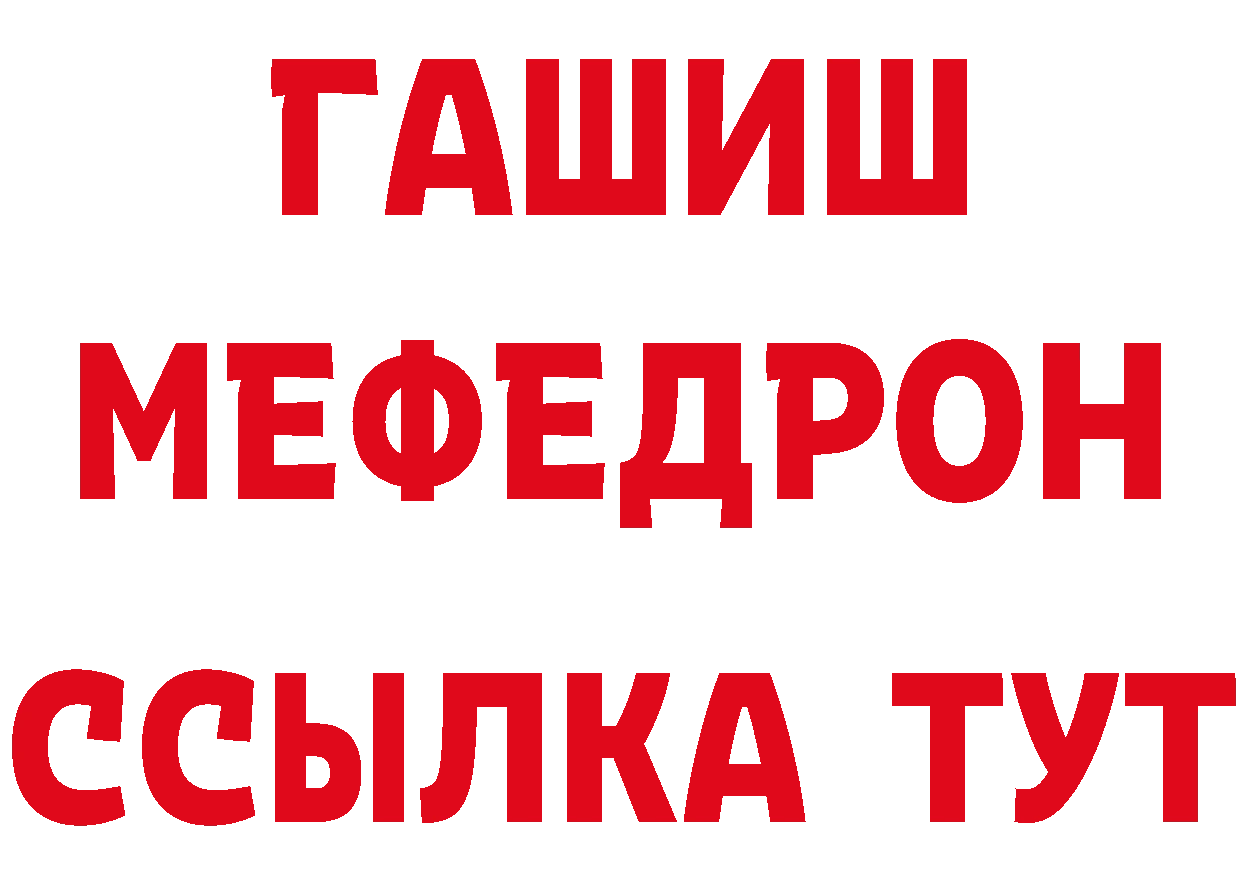 ГАШИШ
МЕФЕДРОН
ССЫЛКА ТУТ